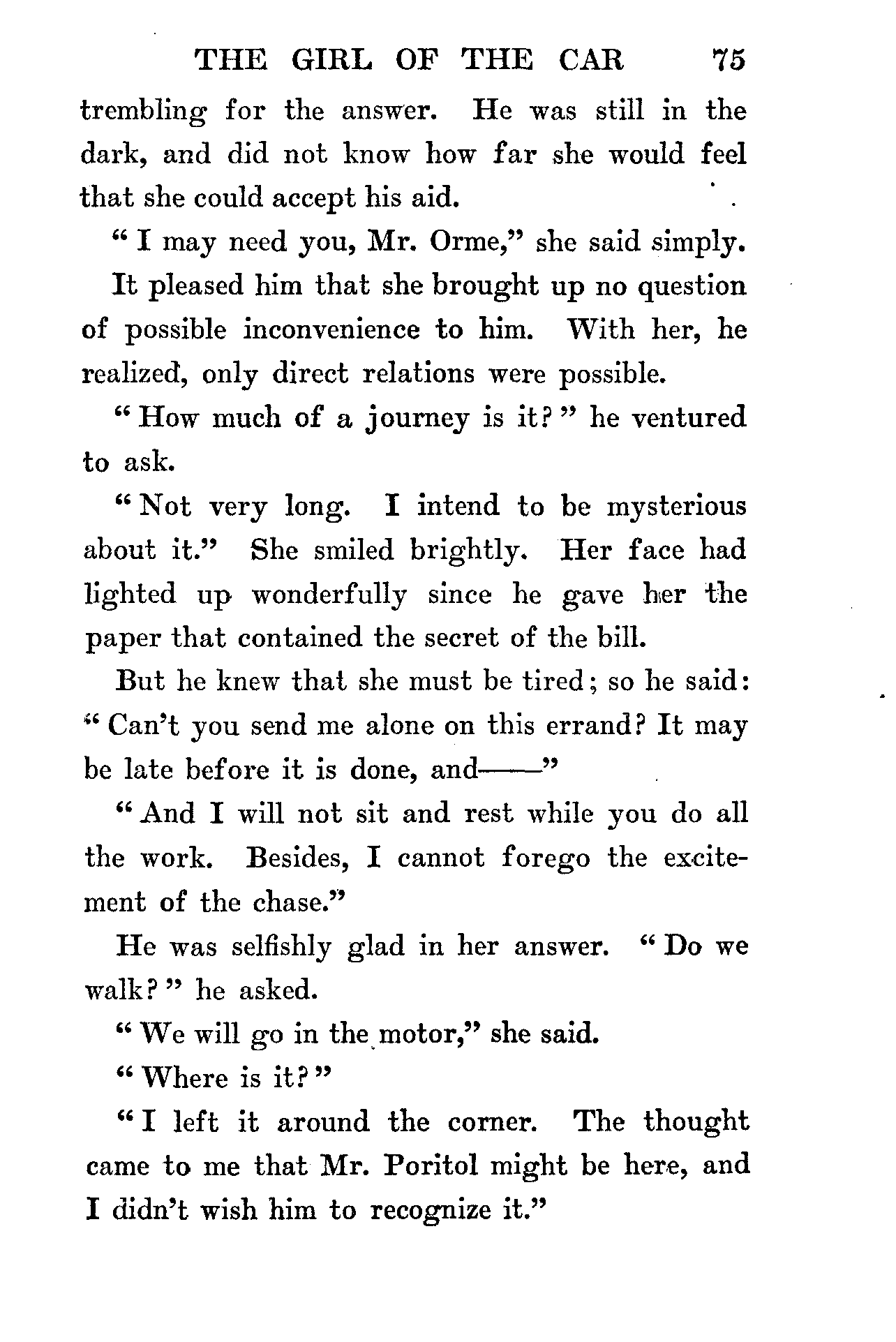 THE GIRL OF THE CAR 75

trembling for the answer. He was still in the dark, and did not know how far she would feel that she could accept his aid.

"I may need you, Mr. Orme," she said simply.

It pleased him that she brought up no question of possible inconvenience to him. With her, he realized, only direct relations were possible.

"How much of a journey is it?" he ventured to ask.

"Not very long. I intend to be mysterious about it." She smiled brightly. Her face had lighted up wonderfully since he gave her the paper that contained the secret of the bill.

But he knew that she must be tired; so he said: "Can't you send me alone on this errand? It may be late before it is done, and——"

"And I will not sit and rest while you do all the work. Besides, I cannot forego the excitement of the chase."

He was selfishly glad in her answer. "Do we walk?" he asked.

"We will go in the motor," she said.

"Where is it?"

"I left it around the corner. The thought came to me that Mr. Poritol might be here, and I didn't wish him to recognize it."